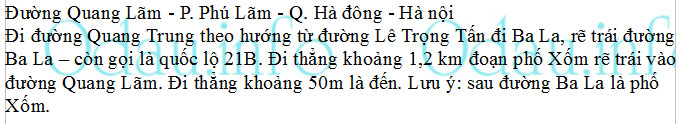 Đường Quang Lãm - P. Phú Lãm - Q. Hà đông - Hà nội
Đi đường Quang Trung theo hướng từ đường Lê Trọng Tấn đi Ba La, rẽ trái đường Ba La – còn gọi là quốc lộ 21B. Đi thẳng khoảng 1,2 km đoạn phố Xốm rẽ trái vào đường Quang Lãm. Đi thẳng khoảng 50m là đến. Lưu ý: sau đường Ba La là phố Xốm.

Odau.info Odau.info